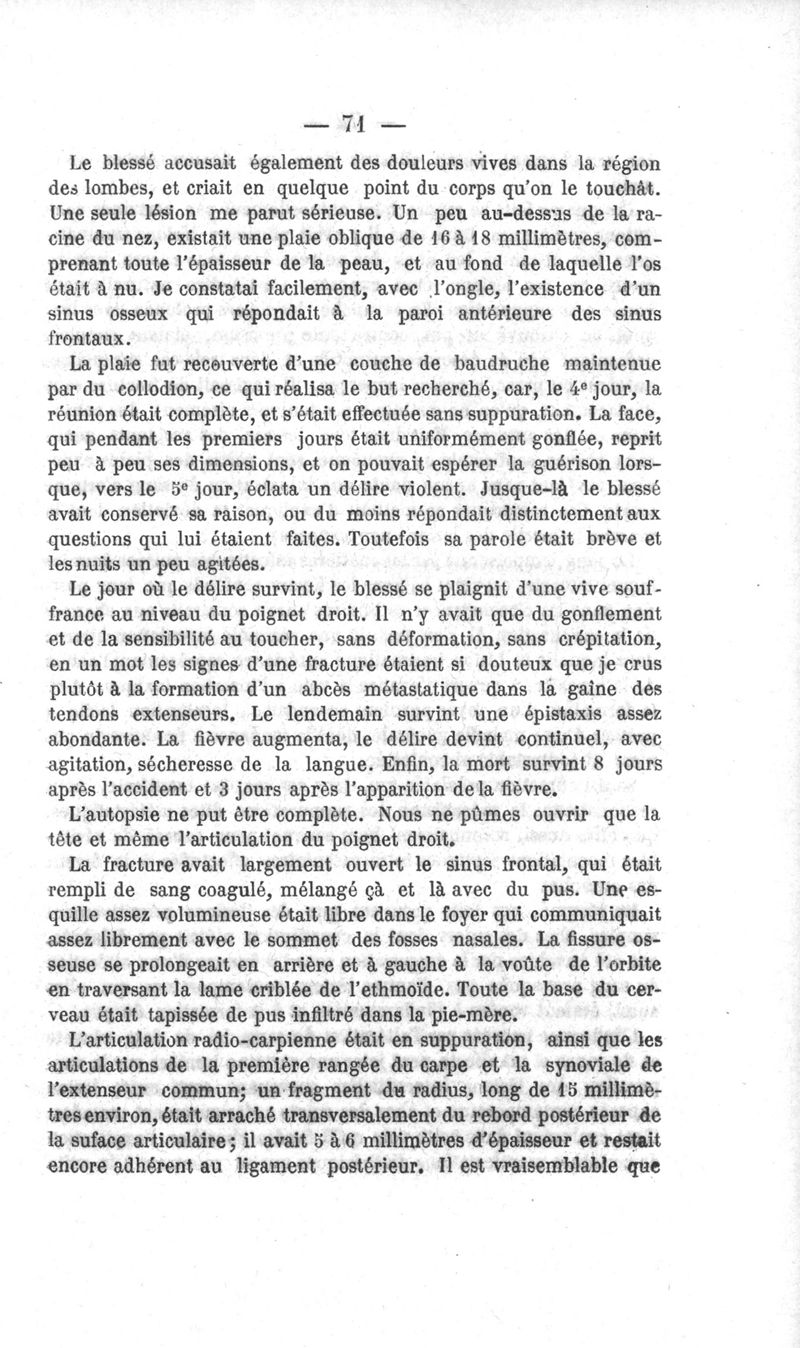 — 71 —

Le blessé accusait également des douleurs vives dans la région des lombes, et criait en quelque point du corps qu'on le touchât. Une seule lésion me parut sérieuse. Un peu au-dessus de la racine du nez, existait une plaie oblique de 16 à 18 millimètres, comprenant toute l'épaisseur de la peau, et au fond de laquelle l'os était à nu. Je constatai facilement, avec l'ongle, l'existence d'un sinus osseux qui répondait à la paroi antérieure des sinus frontaux.

La plaie fut recouverte d'une couche de baudruche maintenue par du collodion, ce qui réalisa le but recherché, car, le 4e jour, la réunion était complète, et s'était effectuée sans suppuration. La face, qui pendant les premiers jours était uniformément gonflée, reprit peu à peu ses dimensions, et on pouvait espérer la guérison lorsque, vers le 5e jour, éclata un délire violent. Jusque-là le blessé avait conservé sa raison, ou du moins répondait distinctement aux questions qui lui étaient faites. Toutefois sa parole était brève et les nuits un peu agitées.

Le jour où le délire survint, le blessé se plaignit d'une vive souffrance au niveau du poignet droit. Il n'y avait que du gonflement et de la sensibilité au toucher, sans déformation, sans crépitation, en un mot les signes d'une fracture étaient si douteux que je crus plutôt à la formation d'un abcès métastatique dans la gaine des tendons extenseurs. Le lendemain survint une épistaxis assez abondante. La fièvre augmenta, le délire devint continuel, avec agitation, sécheresse de la langue. Enfin, la mort survint 8 jours après l'accident et 3 jours après l'apparition de la fièvre.

L'autopsie ne put être complète. Nous ne pûmes ouvrir que la tête et même l'articulation du poignet droit.

La fracture avait largement ouvert le sinus frontal, qui était rempli de sang coagulé, mélangé çà et là avec du pus. Une esquille assez volumineuse était libre dans le foyer qui communiquait assez librement avec le sommet des fosses nasales. La fissure osseuse se prolongeait en arrière et à gauche à la voûte de l'orbite en traversant la lame criblée de l'ethmoïde. Toute la base du cerveau était tapissée de pus infiltré dans la pie-mère.

L'articulation radio-carpienne était en suppuration, ainsi que les articulations de la première rangée du carpe et la synoviale de l'extenseur commun; un fragment du radius, long de 15 millimètres environ, était arraché transversalement du rebord postérieur de la suface articulaire; il avait 5 à 6 millimètres d'épaisseur et restait encore adhérent au ligament postérieur. Il est vraisemblable que